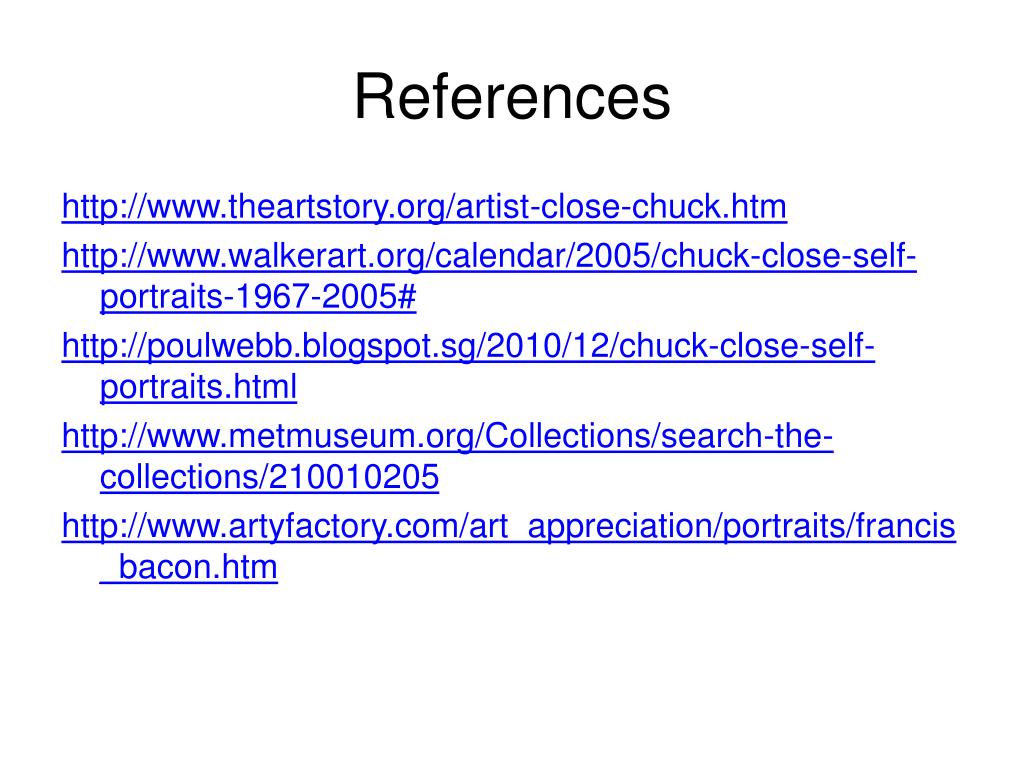 References

http://www.theartstory.org/artist-close-chuck.htm

http://www.walkerart.org/calendar/2005/chuck-close-self-portraits-1967-2005#

http://poulwebb.blogspot.sg/2010/12/chuck-close-self-portraits.html

http://www.metmuseum.org/Collections/search-the-collections/210010205

http://www.artyfactory.com/art_appreciation/portraits/francis_bacon.htm